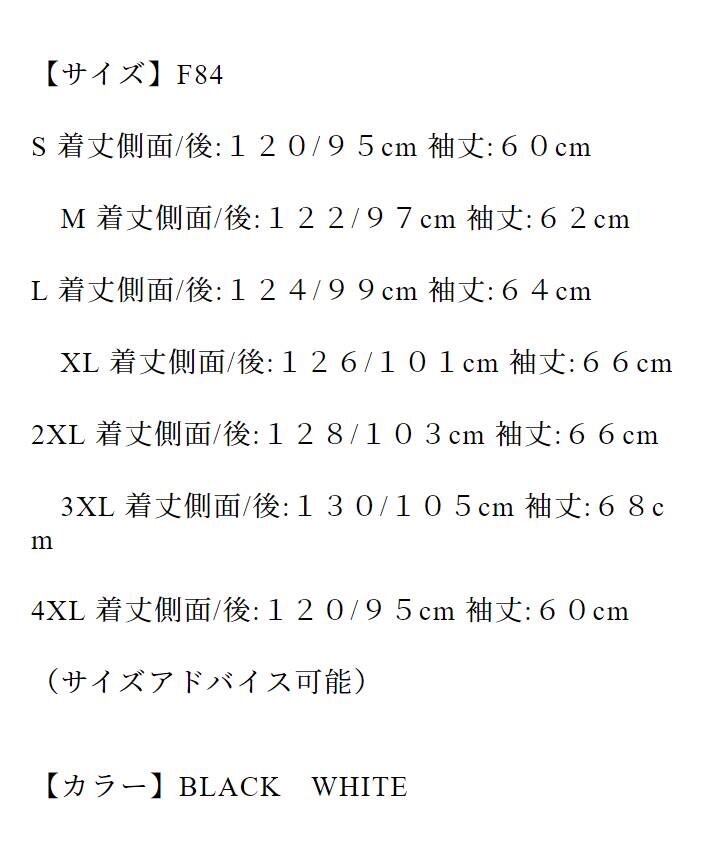 【サイズ】F84

S 着丈側面/後:１２０/９５cm 袖丈:６０cm

M 着丈側面/後:１２2/９7cm 袖丈:６2cm

L 着丈側面/後:１２4/９9cm 袖丈:６4cm

XL 着丈側面/後:１２6/１０1cm 袖丈:６6cm

2XL 着丈側面/後:１２8/１０3cm 袖丈:６6cm

3XL 着丈側面/後:１3０/１０5cm 袖丈:６8cm

4XL 着丈側面/後:１２０/９５cm 袖丈:６０cm

（サイズアドバイス可能）

【カラー】BLACK WHITE